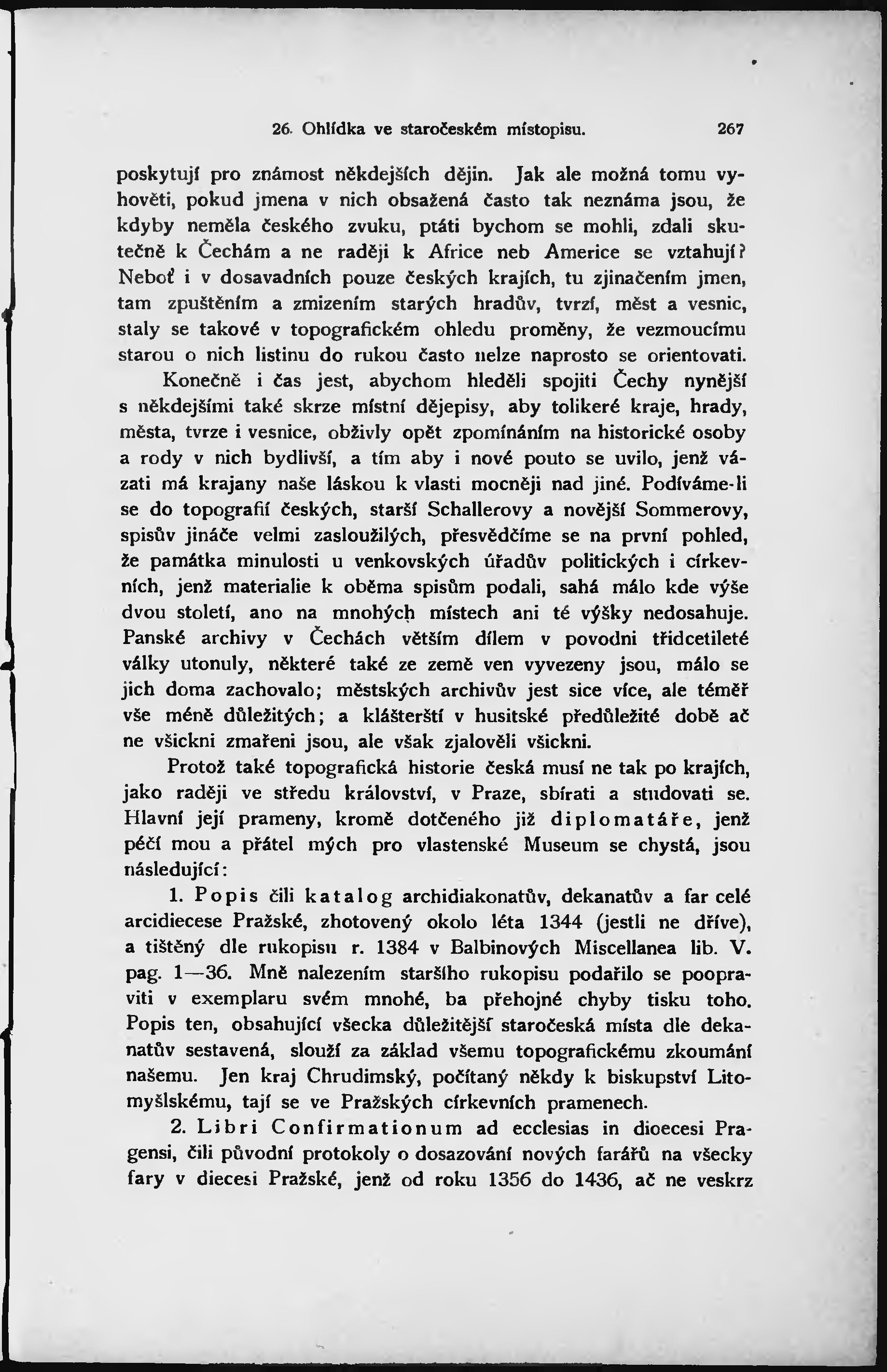 26. Ohlídka ve staročeském místopisu. 267

poskytují pro známost někdejších dějin. Jak ale možná tomu vyhověti, pokud jmena v nich obsažená často tak neznáma jsou, že kdyby neměla českého zvuku, ptáti bychom se mohli, zdali skutečně k Čechám a ne raději k Africe neb Americe se vztahují? Neboť i v dosavadních pouze českých krajích, tu zjinačením jmen, tam zpuštěním a zmizením starých hradův, tvrzí, měst a vesnic, staly se takové v topografickém ohledu proměny, že vezmoucímu starou o nich listinu do rukou často nelze naprosto se orientovati.

Konečně i čas jest, abychom hleděli spojiti Čechy nynější s někdejšími také skrze místní dějepisy, aby tolikeré kraje, hrady, města, tvrze i vesnice, obživly opět zpomínáním na historické osoby a rody v nich bydlivší, a tím aby i nové pouto se uvilo, jenž vázati má krajany naše láskou k vlasti mocněji nad jiné. Podíváme-li se do topografií českých, starší Schallerovy a novější Sommerovy, spisův jináče velmi zasloužilých, přesvědčíme se na první pohled, že památka minulosti u venkovských úřadův politických i církevních, jenž materialie k oběma spisům podali, sahá málo kde výše dvou století, ano na mnohých místech ani té výšky nedosahuje. Panské archivy v Čechách větším dílem v povodni třidcetileté války utonuly, některé také ze země ven vyvezeny jsou, málo se jich doma zachovalo; městských archivův jest sice více, ale téměř vše méně důležitých; a klášterští v husitské předůležité době ač ne všickni zmařeni jsou, ale však zjalověli všickni.

Protož také topografická historie česká musí ne tak po krajích, jako raději ve středu království, v Praze, sbírati a studovati se. Hlavní její prameny, kromě dotčeného již diplomatáře, jenž péčí mou a přátel mých pro vlastenské Museum se chystá, jsou následující:

1. Popis čili katalog archidiakonatův, dekanatův a far celé arcidiecese Pražské, zhotovený okolo léta 1344 (jestli ne dříve), a tištěný dle rukopisu r. 1384 v Balbinových Miscellanea lib. V. pag. 1—36. Mně nalezením staršího rukopisu podařilo se poopraviti v exemplaru svém mnohé, ba přehojné chyby tisku toho. Popis ten, obsahující všecka důležitější staročeská místa dle dekanatův sestavená, slouží za základ všemu topografickému zkoumání našemu. Jen kraj Chrudimský, počítaný někdy k biskupství Litomyšlskému, tají se ve Pražských církevních pramenech.

2. Libri Confirmationum ad ecclesias in dioecesi Pragensi, čili původní protokoly o dosazování nových farářů na všecky fary v diecesi Pražské, jenž od roku 1356 do 1436, ač ne veskrz